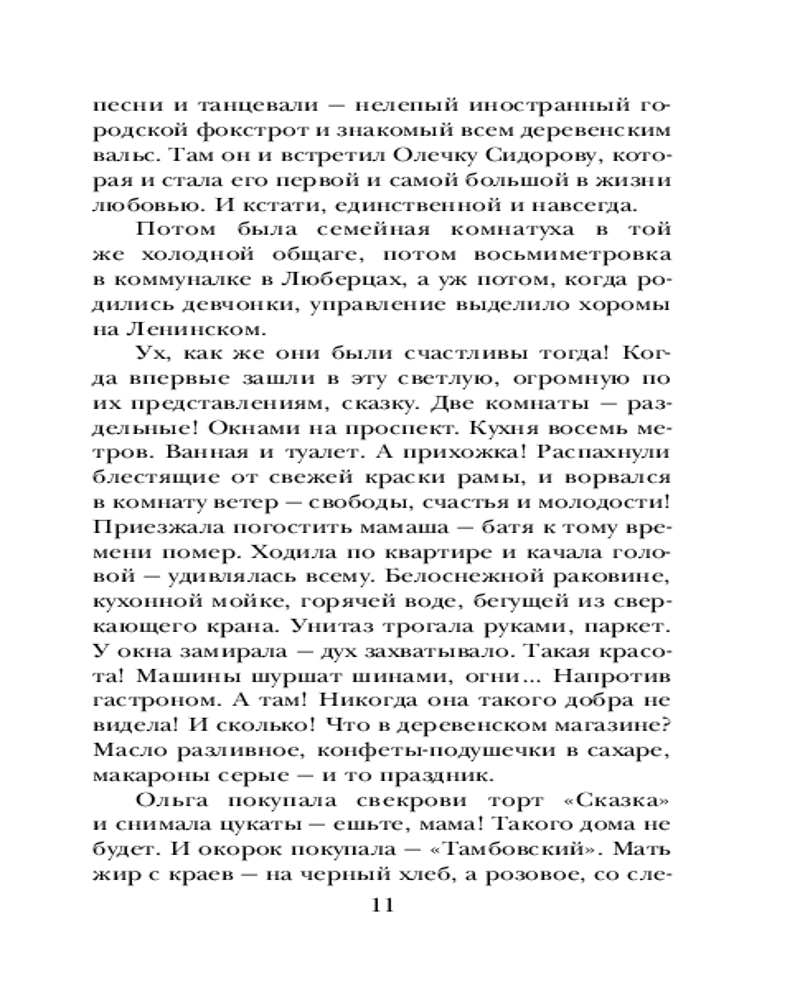 песни и танцевали — нелепый иностранный городской фокстрот и знакомый всем деревенским вальс. Там он и встретил Олечку Сидорову, которая и стала его первой и самой большой в жизни любовью. И кстати, единственной и навсегда.

Потом была семейная комнатуха в той же холодной общаге, потом восьмиметровка в коммуналке в Люберцах, а уж потом, когда родились девчонки, управление выделило хоромы на Ленинском.

Ух, как же они были счастливы тогда! Когда впервые зашли в эту светлую, огромную по их представлениям, сказку. Две комнаты — раздельные! Окнами на проспект. Кухня восемь метров. Ванная и туалет. А прихожка! Распахнули блестящие от свежей краски рамы, и ворвался в комнату ветер — свободы, счастья и молодости! Приезжала погостить мамаша — батя к тому времени помер. Ходила по квартире и качала головой — удивлялась всему. Белоснежной раковине, кухонной мойке, горячей воде, бегущей из сверкающего крана. Унитаз трогала руками, паркет. У окна замирала — дух захватывало. Такая красота! Машины шуршат шинами, огни... Напротив гастроном. А там! Никогда она такого добра не видела! И сколько! Что в деревенском магазине? Масло разливное, конфеты-подушечки в сахаре, макароны серые — и то праздник.

Ольга покупала свекрови торт «Сказка» и снимала цукаты — ешьте, мама! Такого дома не будет. И окорок покупала — «Тамбовский». Мать жир с краев — на черный хлеб, а розовое, со сле-

11